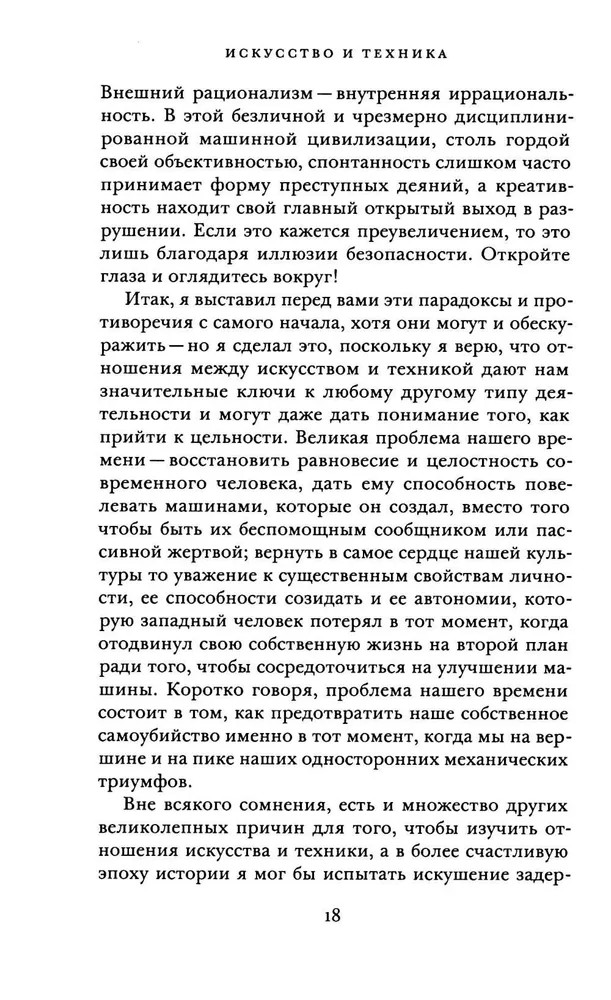 ИСКУССТВО И ТЕХНИКА

Внешний рационализм — внутренняя иррациональность. В этой безличной и чрезмерно дисциплинированной машинной цивилизации, столь гордой своей объективностью, спонтанность слишком часто принимает форму преступных деяний, а креативность находит свой главный открытый выход в разрушении. Если это кажется преувеличением, то это лишь благодаря иллюзии безопасности. Откройте глаза и оглядитесь вокруг!

Итак, я выставил перед вами эти парадоксы и противоречия с самого начала, хотя они могут и обескуражить — но я сделал это, поскольку я верю, что отношения между искусством и техникой дают нам значительные ключи к любому другому типу деятельности и могут даже дать понимание того, как прийти к цельности. Великая проблема нашего времени — восстановить равновесие и целостность современного человека, дать ему способность повелевать машинами, которые он создал, вместо того чтобы быть их беспомощным сообщником или пассивной жертвой; вернуть в самое сердце нашей культуры то уважение к существенным свойствам личности, ее способности созидать и ее автономии, которую западный человек потерял в тот момент, когда отодвинул свою собственную жизнь на второй план ради того, чтобы сосредоточиться на улучшении машины. Коротко говоря, проблема нашего времени состоит в том, как предотвратить наше собственное самоубийство именно в тот момент, когда мы на вершине и на пике наших односторонних механических триумфов.

Вне всякого сомнения, есть и множество других великолепных причин для того, чтобы изучить отношения искусства и техники, а в более счастливую эпоху истории я мог бы испытать искушение задер-

18